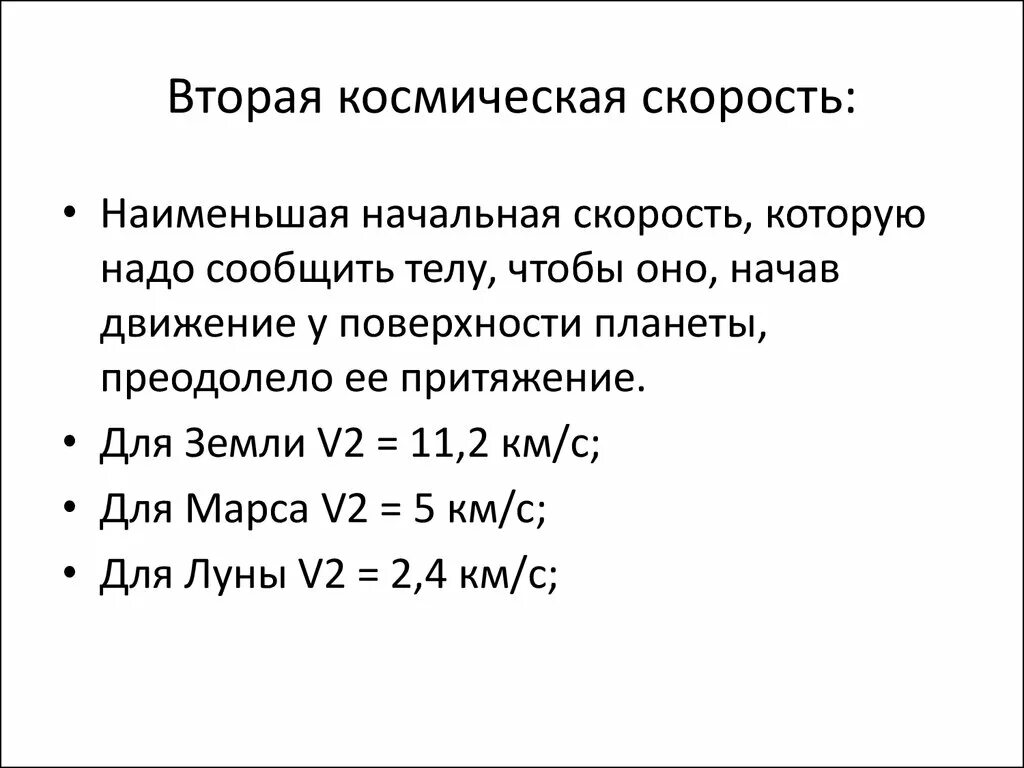 Вторая космическая скорость:

• Наименьшая начальная скорость, которую надо сообщить телу, чтобы оно, начав движение у поверхности планеты, преодолело ее притяжение.
• Для Земли V2 = 11,2 км/с;
• Для Марса V2 = 5 км/с;
• Для Луны V2 = 2,4 км/с;